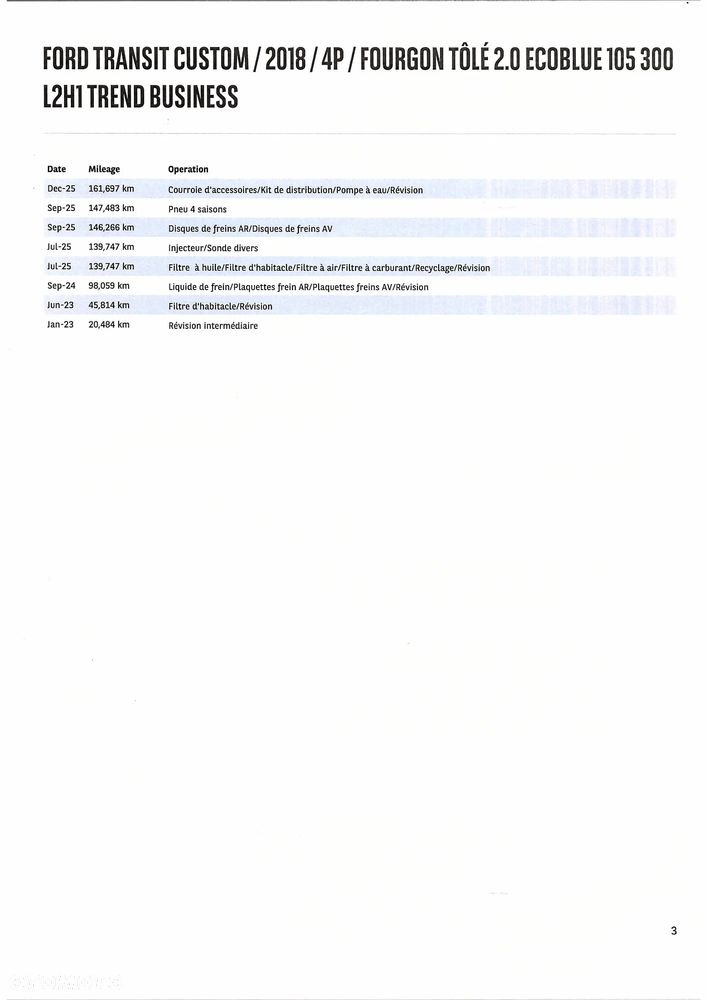 FORD TRANSIT CUSTOM / 2018 / 4P / FOURGON TÔLÉ 2.0 ECOBLUE 105 300 L2H1 TREND BUSINESS

| Date | Mileage | Operation |
|---|---|---|
| Dec-25 | 161,697 km | Courroie d'accessoires/Kit de distribution/Pompe à eau/Révision |
| Sep-25 | 147,483 km | Pneu 4 saisons |
| Sep-25 | 146,266 km | Disques de freins AR/Disques de freins AV |
| Jul-25 | 139,747 km | Injecteur/Sonde divers |
| Jul-25 | 139,747 km | Filtre à huile/Filtre d'habitacle/Filtre à air/Filtre à carburant/Recyclage/Révision |
| Sep-24 | 98,059 km | Liquide de frein/Plaquettes frein AR/Plaquettes freins AV/Révision |
| Jun-23 | 45,814 km | Filtre d'habitacle/Révision |
| Jan-23 | 20,484 km | Révision intermédiaire |

3